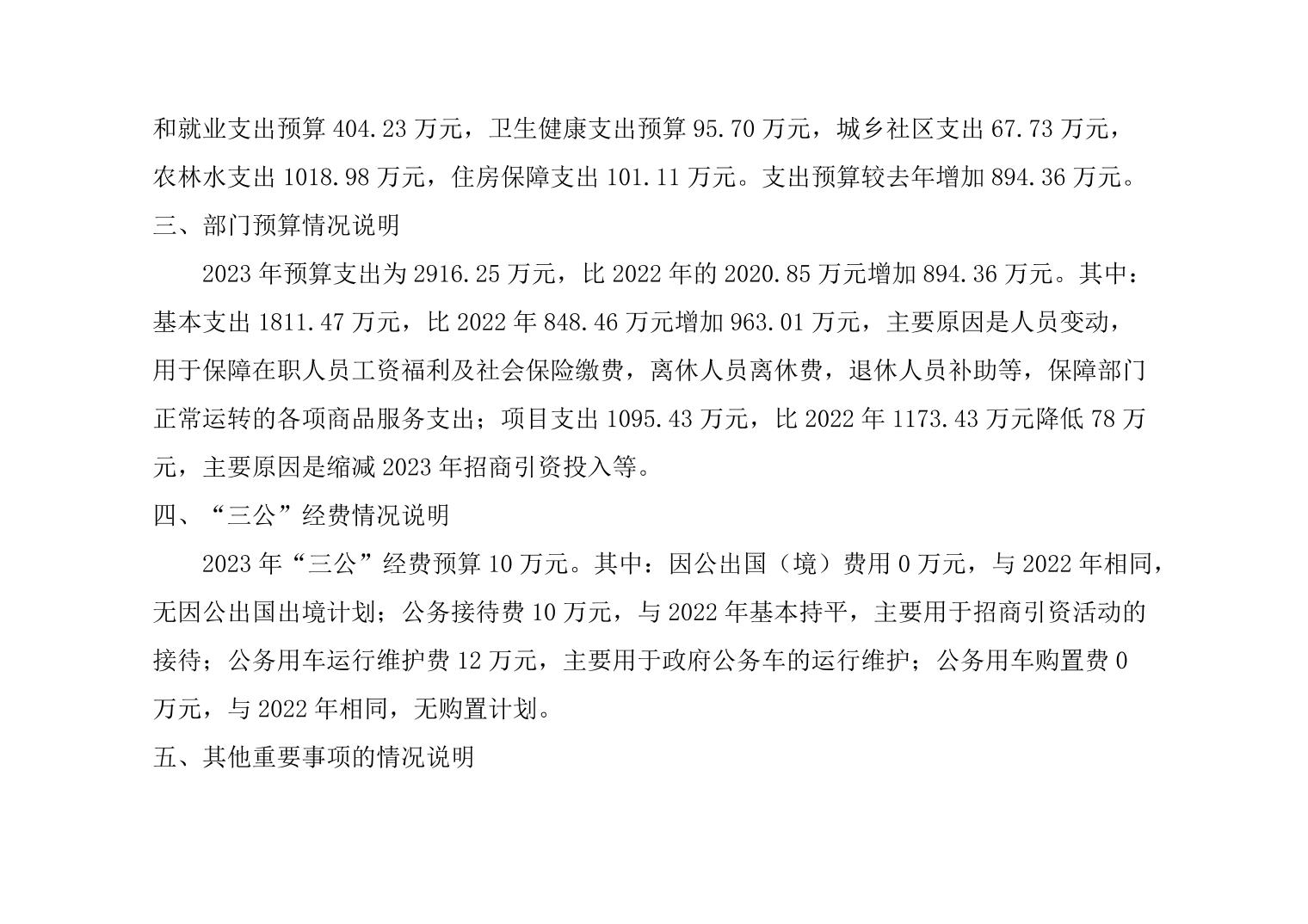 和就业支出预算 404.23 万元，卫生健康支出预算 95.70 万元，城乡社区支出 67.73 万元，农林水支出 1018.98 万元，住房保障支出 101.11 万元。支出预算较去年增加 894.36 万元。

三、部门预算情况说明

2023 年预算支出为 2916.25 万元，比 2022 年的 2020.85 万元增加 894.36 万元。其中：基本支出 1811.47 万元，比 2022 年 848.46 万元增加 963.01 万元，主要原因是人员变动，用于保障在职人员工资福利及社会保险缴费，离休人员离休费，退休人员补助等，保障部门正常运转的各项商品服务支出；项目支出 1095.43 万元，比 2022 年 1173.43 万元降低 78 万元，主要原因是缩减 2023 年招商引资投入等。

四、“三公”经费情况说明

2023 年“三公”经费预算 10 万元。其中：因公出国（境）费用 0 万元，与 2022 年相同，无因公出国出境计划；公务接待费 10 万元，与 2022 年基本持平，主要用于招商引资活动的接待；公务用车运行维护费 12 万元，主要用于政府公务车的运行维护；公务用车购置费 0 万元，与 2022 年相同，无购置计划。

五、其他重要事项的情况说明